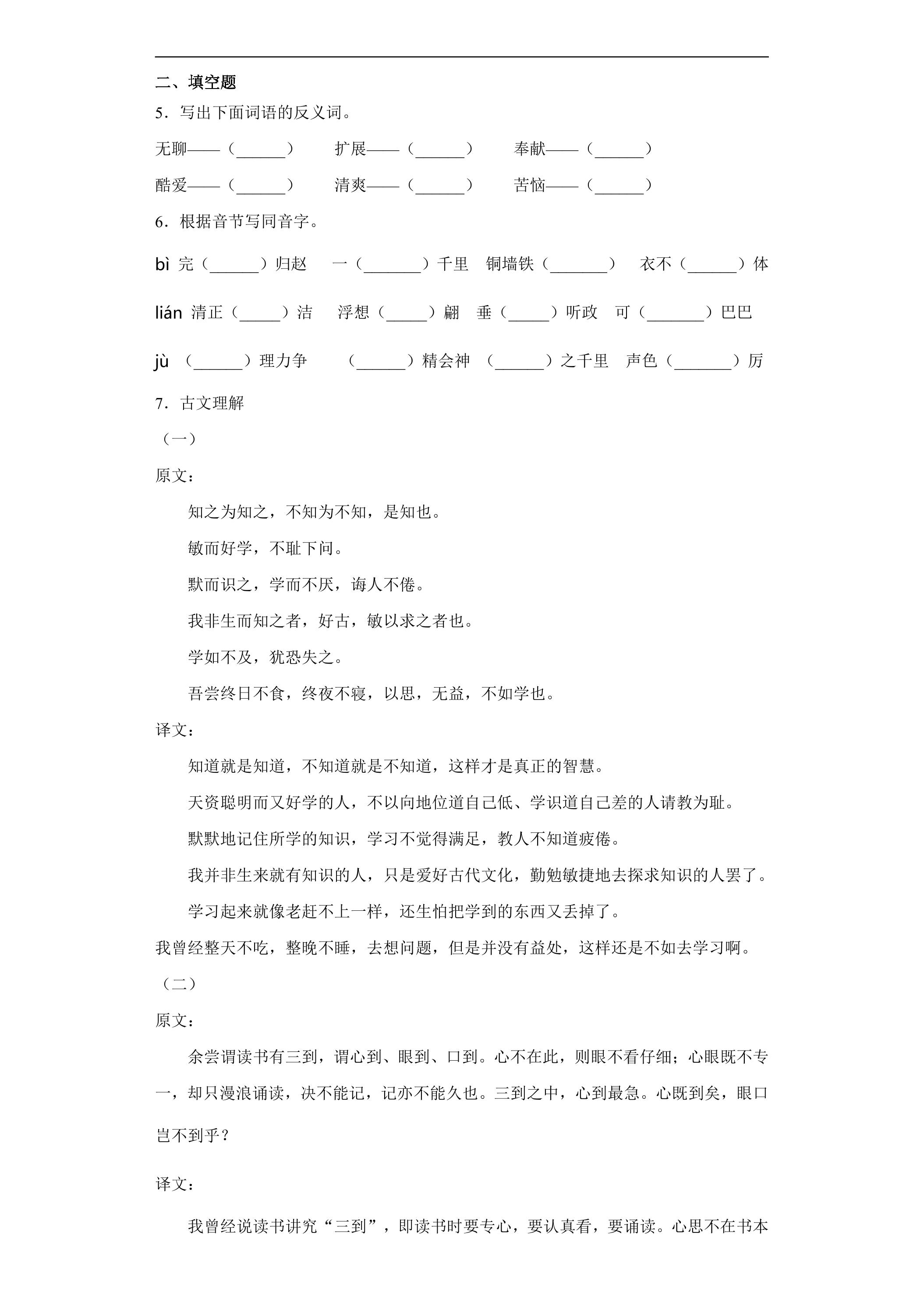 二、填空题

5．写出下面词语的反义词。

无聊——（____） 扩展——（____） 奉献——（____）

酷爱——（____） 清爽——（____） 苦恼——（____）

6．根据音节写同音字。

bì 完（____）归赵 一（____）千里 铜墙铁（____） 衣不（____）体

lián 清正（____）洁 浮想（____）翩 垂（____）听政 可（____）巴巴

jù （____）理力争 （____）精会神 （____）之千里 声色（____）厉

7．古文理解

（一）

原文：

知之为知之，不知为不知，是知也。

敏而好学，不耻下问。

默而识之，学而不厌，诲人不倦。

我非生而知之者，好古，敏以求之者也。

学如不及，犹恐失之。

吾尝终日不食，终夜不寝，以思，无益，不如学也。

译文：

知道就是知道，不知道就是不知道，这样才是真正的智慧。

天资聪明而又好学的人，不以向地位道自己低、学识道自己差的人请教为耻。

默默地记住所学的知识，学习不觉得满足，教人不知道疲倦。

我并非生来就有知识的人，只是爱好古代文化，勤勉敏捷地去探求知识的人罢了。

学习起来就像老赶不上一样，还生怕把学到的东西又丢掉了。

我曾经整天不吃，整晚不睡，去想问题，但是并没有益处，这样还是不如去学习啊。

（二）

原文：

余尝谓读书有三到，谓心到、眼到、口到。心不在此，则眼不看仔细；心眼既不专一，却只漫浪诵读，决不能记，记亦不能久也。三到之中，心到最急。心既到矣，眼口岂不到乎？

译文：

我曾经说读书讲究“三到”，即读书时要专心，要认真看，要诵读。心思不在书本